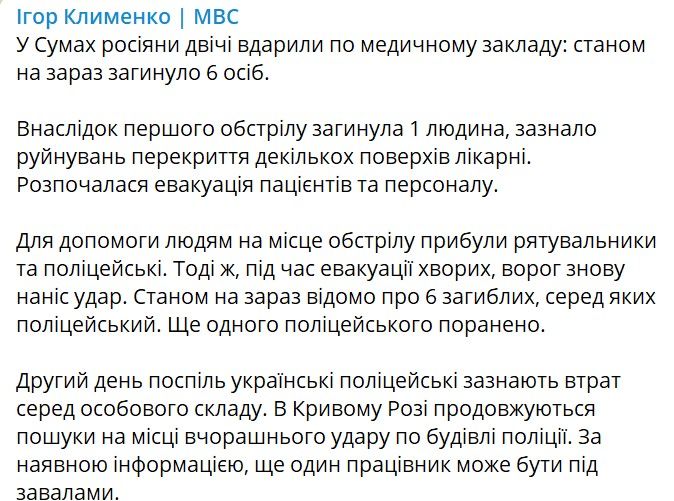 Ігор Клименко | МВС

У Сумах росіяни двічі вдарили по медичному закладу: станом на зараз загинуло 6 осіб.

Внаслідок першого обстрілу загинула 1 людина, зазнало руйнувань перекриття декількох поверхів лікарні. Розпочалася евакуація пацієнтів та персоналу.

Для допомоги людям на місце обстрілу прибули рятувальники та поліцейські. Тоді ж, під час евакуації хворих, ворог знову наніс удар. Станом на зараз відомо про 6 загиблих, серед яких поліцейський. Ще одного поліцейського поранено.

Другий день поспіль українські поліцейські зазнають втрат серед особового складу. В Кривому Розі продовжуються пошуки на місці вчорашнього удару по будівлі поліції. За наявною інформацією, ще один працівник може бути під завалами.